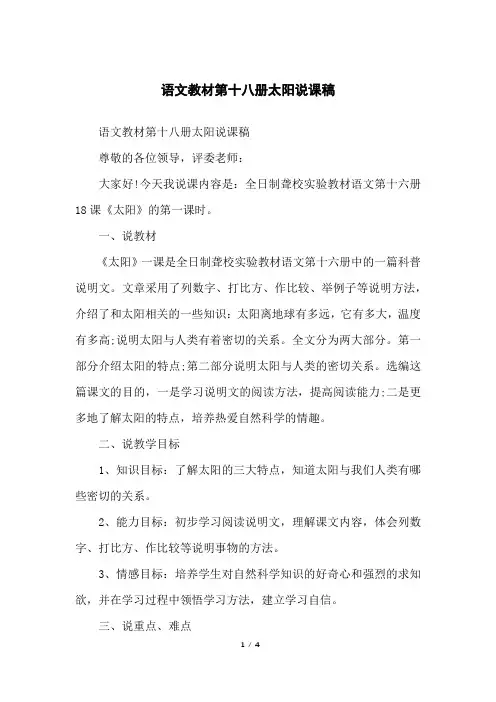 语文教材第十八册太阳说课稿

语文教材第十八册太阳说课稿

尊敬的各位领导，评委老师：

大家好!今天我说课内容是：全日制聋校实验教材语文第十六册18课《太阳》的第一课时。

一、说教材

《太阳》一课是全日制聋校实验教材语文第十六册中的一篇科普说明文。文章采用了列数字、打比方、作比较、举例子等说明方法，介绍了和太阳相关的一些知识：太阳离地球有多远，它有多大，温度有多高;说明太阳与人类有着密切的关系。全文分为两大部分。第一部分介绍太阳的特点;第二部分说明太阳与人类的密切关系。选编这篇课文的目的，一是学习说明文的阅读方法，提高阅读能力;二是更多地了解太阳的特点，培养热爱自然科学的情趣。

二、说教学目标

1、知识目标：了解太阳的三大特点，知道太阳与我们人类有哪些密切的关系。

2、能力目标：初步学习阅读说明文，理解课文内容，体会列数字、打比方、作比较等说明事物的方法。

3、情感目标：培养学生对自然科学知识的好奇心和强烈的求知欲，并在学习过程中领悟学习方法，建立学习自信。

三、说重点、难点

1 / 4